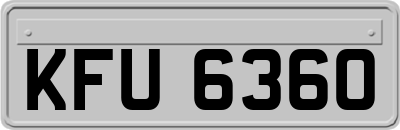 KFU 6360